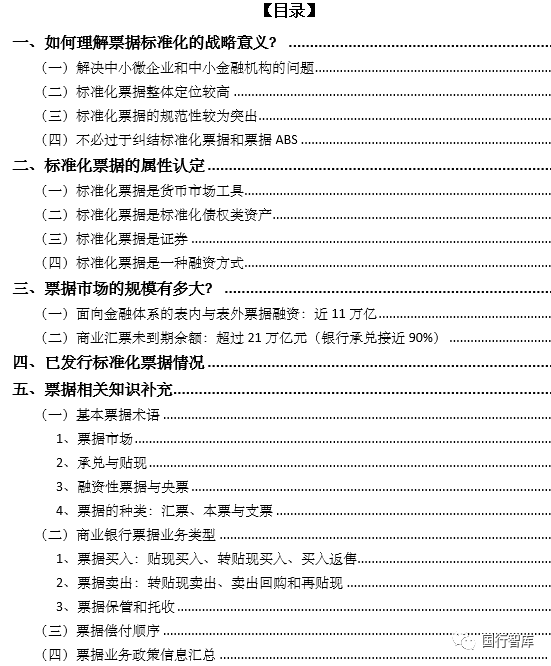 【目录】

一、如何理解票据标准化的战略意义？

（一）解决中小微企业和中小金融机构的问题

（二）标准化票据整体定位较高

（三）标准化票据的规范性较为突出

（四）不必过于纠结标准化票据和票据 ABS

二、标准化票据的属性认定

（一）标准化票据是货币市场工具

（二）标准化票据是标准化债权类资产

（三）标准化票据是证券

（四）标准化票据是一种融资方式

三、票据市场的规模有多大？

（一）面向金融体系的表内与表外票据融资：近 11 万亿

（二）商业汇票未到期余额：超过 21 万亿元（银行承兑接近 90%）

四、已发行标准化票据情况

五、票据相关知识补充

（一）基本票据术语

1、票据市场

2、承兑与贴现

3、融资性票据与央票

4、票据的种类：汇票、本票与支票

（二）商业银行票据业务类型

1、票据买入：贴现买入、转贴现买入、买入返售

2、票据卖出：转贴现卖出、卖出回购和再贴现

3、票据保管和托收

（三）票据偿付顺序

（四）票据业务政策信息汇总

国行智库